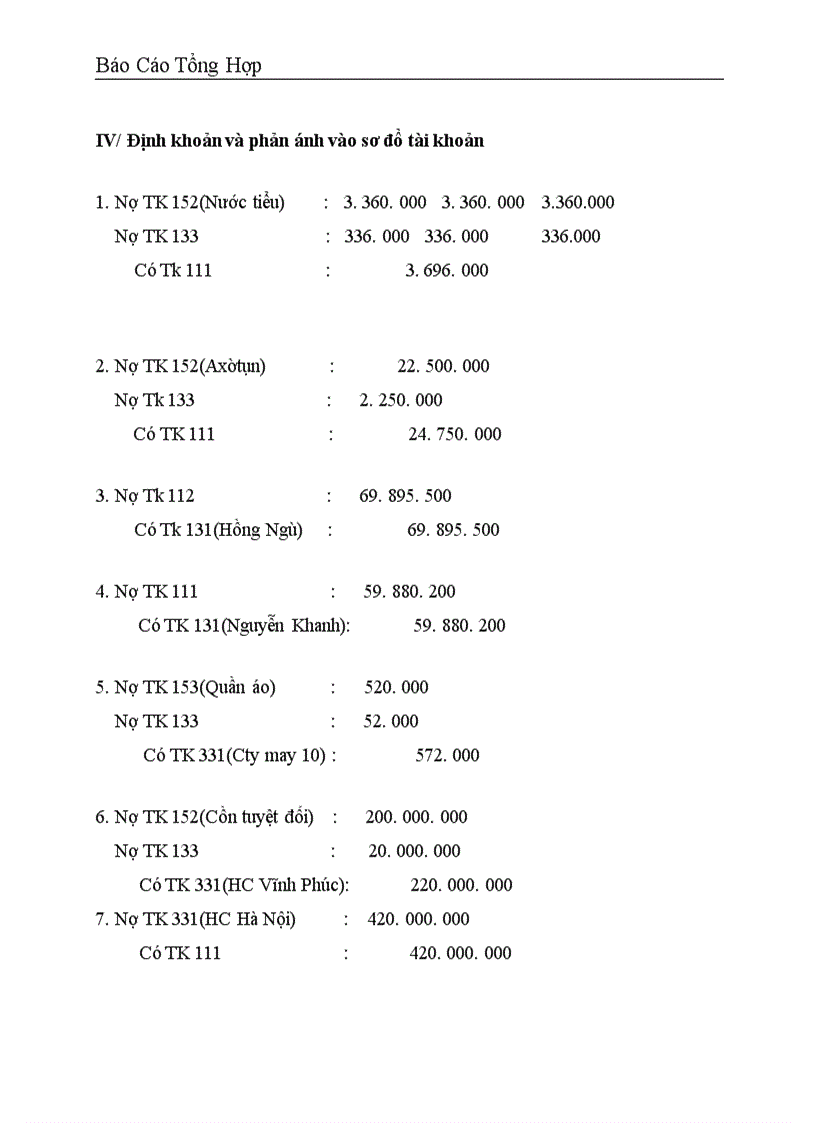 Báo Cáo Tổng Hợp

IV/ Định khoản và phản ánh vào sơ đồ tài khoản

1. Nợ TK 152(Nước tiểu) : 3. 360. 000 3. 360. 000 3.360.000
Nợ TK 133 : 336. 000 336. 000 336.000
Có Tk 111 : 3. 696. 000

2. Nợ TK 152(Axòtụn) : 22. 500. 000
Nợ Tk 133 : 2. 250. 000
Có TK 111 : 24. 750. 000

3. Nợ Tk 112 : 69. 895. 500
Có Tk 131(Hồng Ngù) : 69. 895. 500

4. Nợ TK 111 : 59. 880. 200
Có TK 131(Nguyễn Khanh): 59. 880. 200

5. Nợ TK 153(Quần áo) : 520. 000
Nợ TK 133 : 52. 000
Có TK 331(Cty may 10) : 572. 000

6. Nợ TK 152(Cồn tuyệt đối) : 200. 000. 000
Nợ TK 133 : 20. 000. 000
Có TK 331(HC Vĩnh Phúc): 220. 000. 000
7. Nợ TK 331(HC Hà Nội) : 420. 000. 000
Có TK 111 : 420. 000. 000